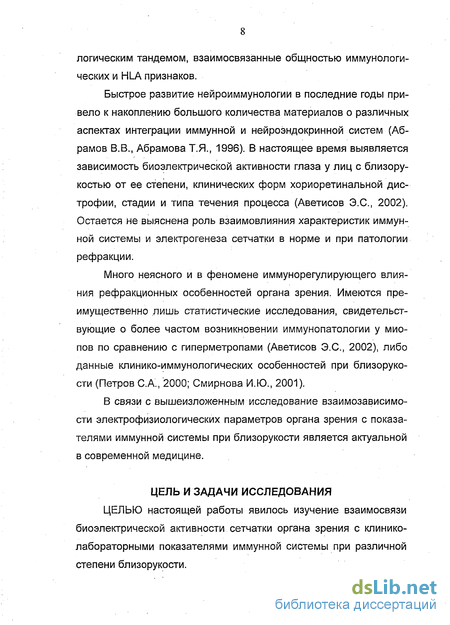 8

логическим тандемом, взаимосвязанные общностью иммунологических и HLA признаков.

Быстрое развитие нейроиммунологии в последние годы привело к накоплению большого количества материалов о различных аспектах интеграции иммунной и нейроэндокринной систем (Абрамов В.В., Абрамова Т.Я., 1996). В настоящее время выявляется зависимость биоэлектрической активности глаза у лиц с близорукостью от ее степени, клинических форм хориоретинальной дистрофии, стадии и типа течения процесса (Аветисов Э.С., 2002). Остается не выяснена роль взаимовлияния характеристик иммунной системы и электрогенеза сетчатки в норме и при патологии рефракции.

Много неясного и в феномене иммунорегулирующего влияния рефракционных особенностей органа зрения. Имеются преимущественно лишь статистические исследования, свидетельствующие о более частом возникновении иммунопатологии у миопов по сравнению с гиперметропами (Аветисов Э.С., 2002), либо данные клинико-иммунологических особенностей при близорукости (Петров С.А., 2000; Смирнова И.Ю., 2001).

В связи с вышеизложенным исследование взаимозависимости электрофизиологических параметров органа зрения с показателями иммунной системы при близорукости является актуальной в современной медицине.

ЦЕЛЬ И ЗАДАЧИ ИССЛЕДОВАНИЯ

ЦЕЛЬЮ настоящей работы явилось изучение взаимосвязи биоэлектрической активности сетчатки органа зрения с клинико-лабораторными показателями иммунной системы при различной степени близорукости.

dsLib.net
библиотека диссертаций